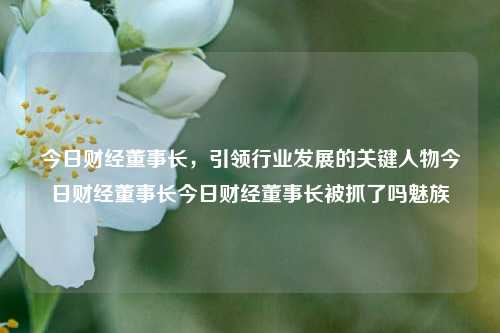 今日财经董事长，引领行业发展的关键人物今日财经董事长今日财经董事长被抓了吗魅族